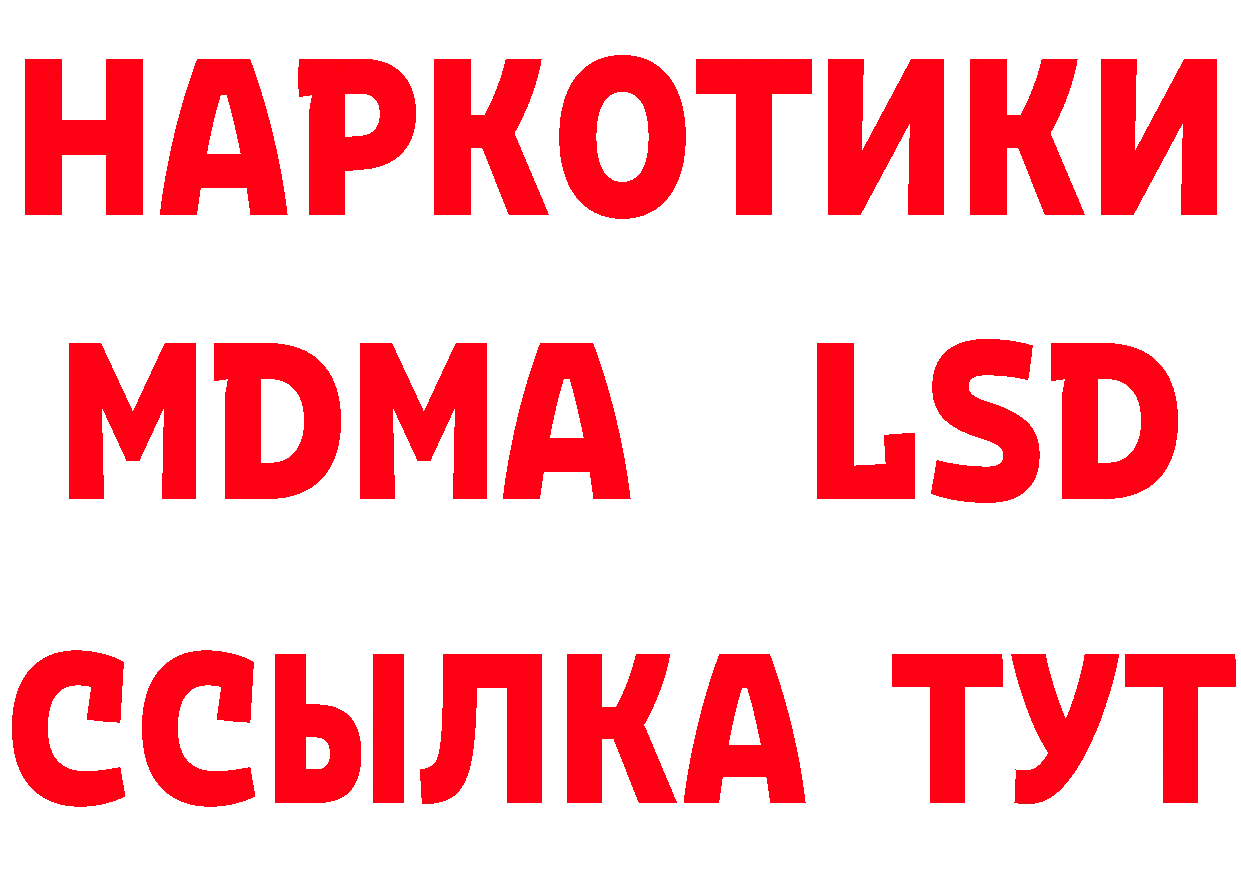 НАРКОТИКИ
MDMA LSD
ССЫЛКА ТУТ